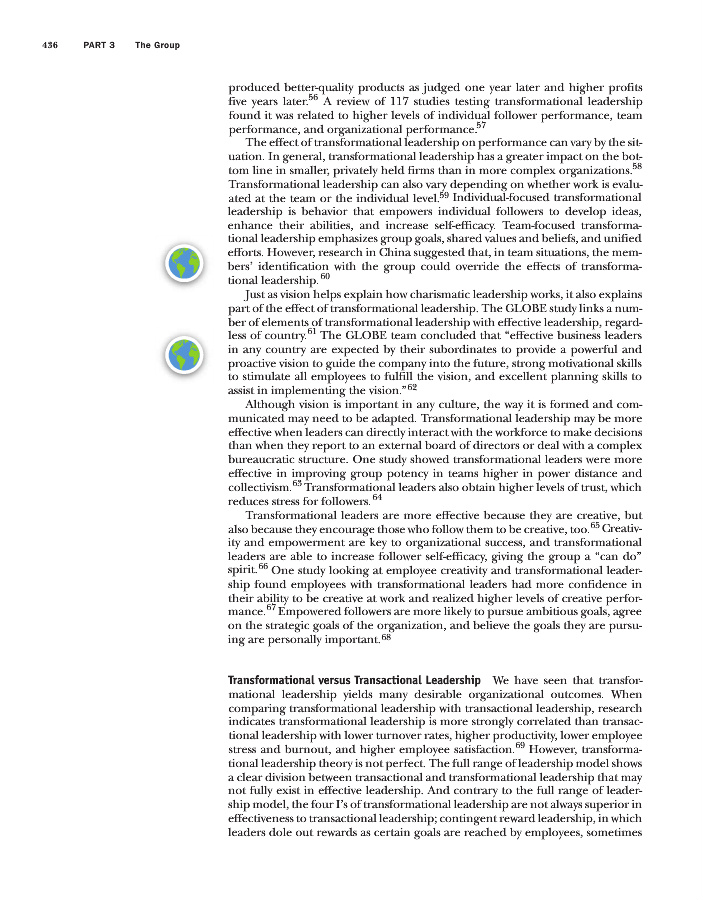 436 PART 3 The Group

produced better-quality products as judged one year later and higher profits five years later.$^{56}$ A review of 117 studies testing transformational leadership found it was related to higher levels of individual follower performance, team performance, and organizational performance.$^{57}$

The effect of transformational leadership on performance can vary by the situation. In general, transformational leadership has a greater impact on the bottom line in smaller, privately held firms than in more complex organizations.$^{58}$ Transformational leadership can also vary depending on whether work is evaluated at the team or the individual level.$^{59}$ Individual-focused transformational leadership is behavior that empowers individual followers to develop ideas, enhance their abilities, and increase self-efficacy. Team-focused transformational leadership emphasizes group goals, shared values and beliefs, and unified efforts. However, research in China suggested that, in team situations, the members' identification with the group could override the effects of transformational leadership.$^{60}$

Just as vision helps explain how charismatic leadership works, it also explains part of the effect of transformational leadership. The GLOBE study links a number of elements of transformational leadership with effective leadership, regardless of country.$^{61}$ The GLOBE team concluded that "effective business leaders in any country are expected by their subordinates to provide a powerful and proactive vision to guide the company into the future, strong motivational skills to stimulate all employees to fulfill the vision, and excellent planning skills to assist in implementing the vision."$^{62}$

Although vision is important in any culture, the way it is formed and communicated may need to be adapted. Transformational leadership may be more effective when leaders can directly interact with the workforce to make decisions than when they report to an external board of directors or deal with a complex bureaucratic structure. One study showed transformational leaders were more effective in improving group potency in teams higher in power distance and collectivism.$^{63}$ Transformational leaders also obtain higher levels of trust, which reduces stress for followers.$^{64}$

Transformational leaders are more effective because they are creative, but also because they encourage those who follow them to be creative, too.$^{65}$ Creativity and empowerment are key to organizational success, and transformational leaders are able to increase follower self-efficacy, giving the group a "can do" spirit.$^{66}$ One study looking at employee creativity and transformational leadership found employees with transformational leaders had more confidence in their ability to be creative at work and realized higher levels of creative performance.$^{67}$ Empowered followers are more likely to pursue ambitious goals, agree on the strategic goals of the organization, and believe the goals they are pursuing are personally important.$^{68}$

Transformational versus Transactional Leadership We have seen that transformational leadership yields many desirable organizational outcomes. When comparing transformational leadership with transactional leadership, research indicates transformational leadership is more strongly correlated than transactional leadership with lower turnover rates, higher productivity, lower employee stress and burnout, and higher employee satisfaction.$^{69}$ However, transformational leadership theory is not perfect. The full range of leadership model shows a clear division between transactional and transformational leadership that may not fully exist in effective leadership. And contrary to the full range of leadership model, the four I's of transformational leadership are not always superior in effectiveness to transactional leadership; contingent reward leadership, in which leaders dole out rewards as certain goals are reached by employees, sometimes